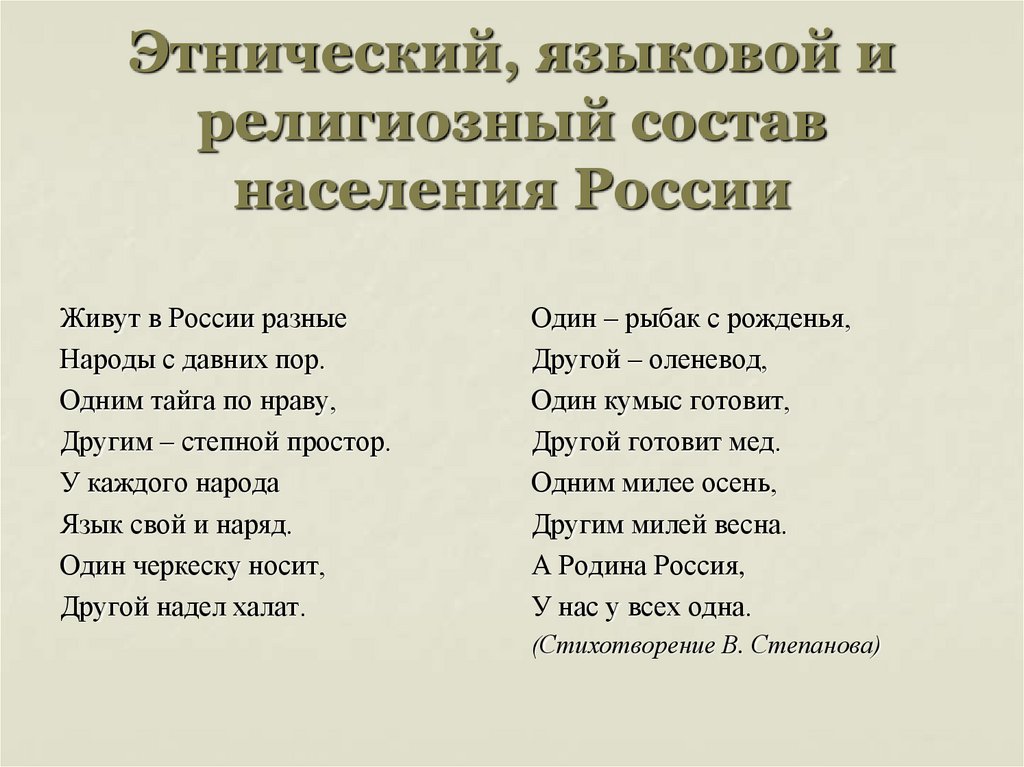 Этнический, языковой и религиозный состав населения России

Живут в России разные
Народы с давних пор.
Одним тайга по нраву,
Другим – степной простор.
У каждого народа
Язык свой и наряд.
Один черкеску носит,
Другой надел халат.

Один – рыбак с рожденья,
Другой – оленевод,
Один кумыс готовит,
Другой готовит мед.
Одним милее осень,
Другим милей весна.
А Родина Россия,
У нас у всех одна.
(Стихотворение В. Степанова)